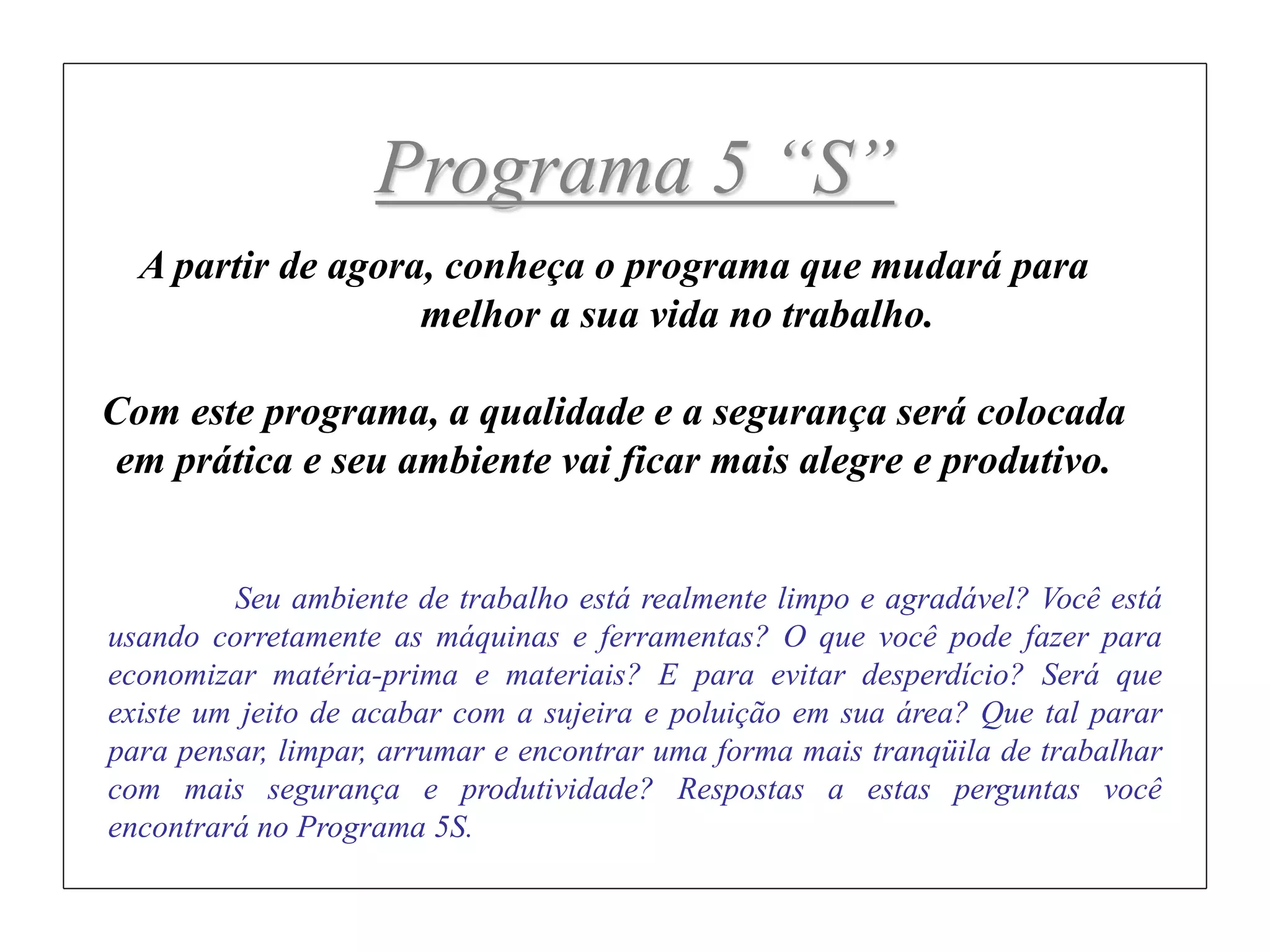 Programa 5 “S”

A partir de agora, conheça o programa que mudará para melhor a sua vida no trabalho.

Com este programa, a qualidade e a segurança será colocada em prática e seu ambiente vai ficar mais alegre e produtivo.

Seu ambiente de trabalho está realmente limpo e agradável? Você está usando corretamente as máquinas e ferramentas? O que você pode fazer para economizar matéria-prima e materiais? E para evitar desperdício? Será que existe um jeito de acabar com a sujeira e poluição em sua área? Que tal parar para pensar, limpar, arrumar e encontrar uma forma mais tranqüila de trabalhar com mais segurança e produtividade? Respostas a estas perguntas você encontrará no Programa 5S.